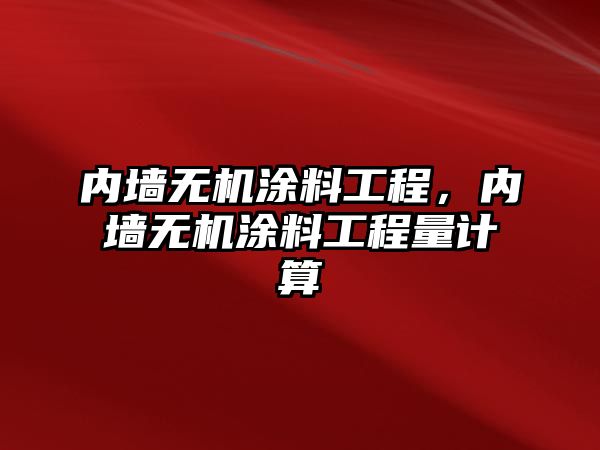 内墙无机涂料工程，内墙无机涂料工程量计算